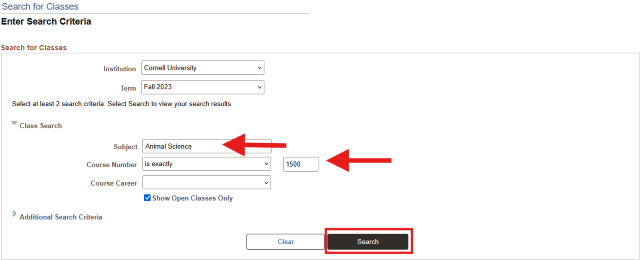 Search for Classes

Enter Search Criteria

Search for Classes

Institution Cornell University

Term Fall 2023

Select at least 2 search criteria. Select Search to view your search results.

Class Search

Subject Animal Science

Course Number is exactly 1500

Course Career

Show Open Classes Only

Additional Search Criteria

Clear

Search